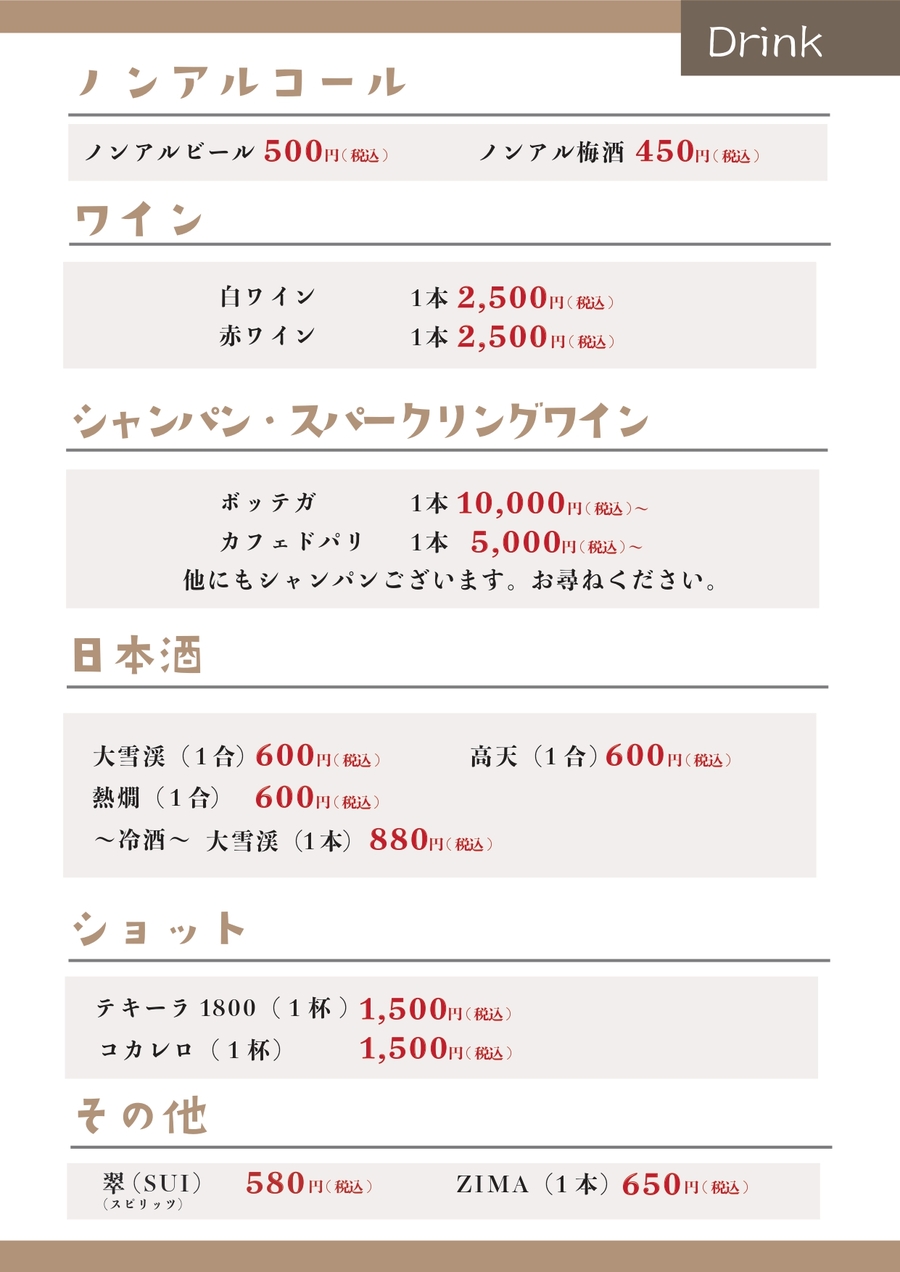 Drink

ノンアルコール

ノンアルビール 500円（税込） ノンアル梅酒 450円（税込）

ワイン

白ワイン 1本 2,500円（税込）
赤ワイン 1本 2,500円（税込）

シャンパン・スパークリングワイン

ボッテガ 1本 10,000円（税込）～
カフェドパリ 1本 5,000円（税込）～
他にもシャンパンございます。お尋ねください。

日本酒

大雪渓（1合）600円（税込） 高天（1合）600円（税込）
熱燗（1合） 600円（税込）
～冷酒～ 大雪渓（1本）880円（税込）

ショット

テキーラ 1800（1杯）1,500円（税込）
コカレロ（1杯） 1,500円（税込）

その他

翠（SUI）（スピリッツ） 580円（税込） ZIMA（1本）650円（税込）